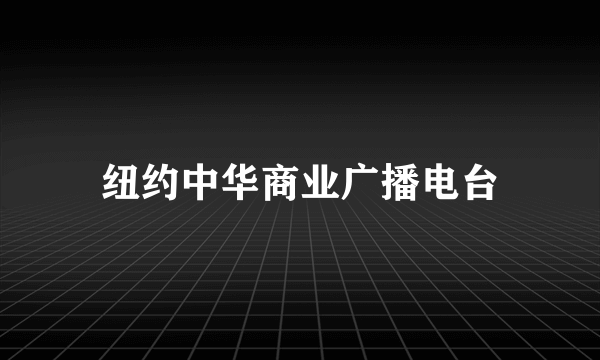 纽约中华商业广播电台